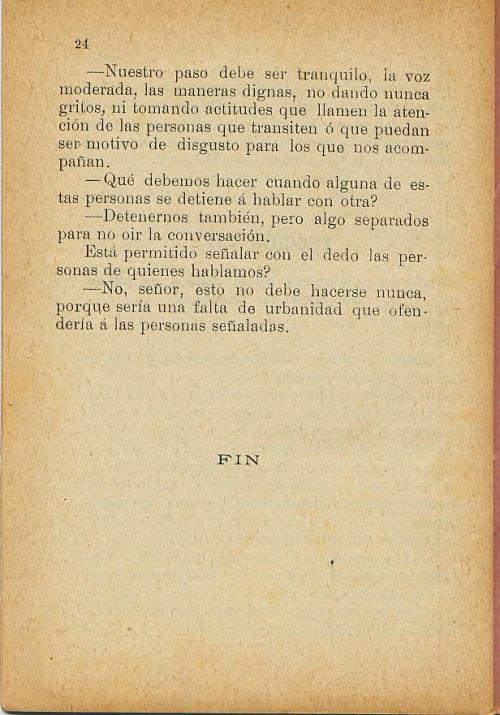 24

—Nuestro paso debe ser tranquilo, la voz moderada, las maneras dignas, no dando nunca gritos, ni tomando actitudes que llamen la atención de las personas que transiten ó que puedan ser motivo de disgusto para los que nos acompañan.

—Qué debemos hacer cuando alguna de estas personas se detiene á hablar con otra?

—Detenernos también, pero algo separados para no oir la conversación.

Está permitido señalar con el dedo las personas de quienes hablamos?

—No, señor, esto no debe hacerse nunca, porque sería una falta de urbanidad que ofendería á las personas señaladas.

FIN